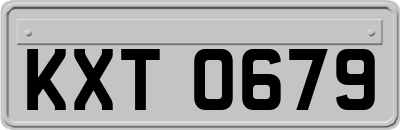 KXT 0679